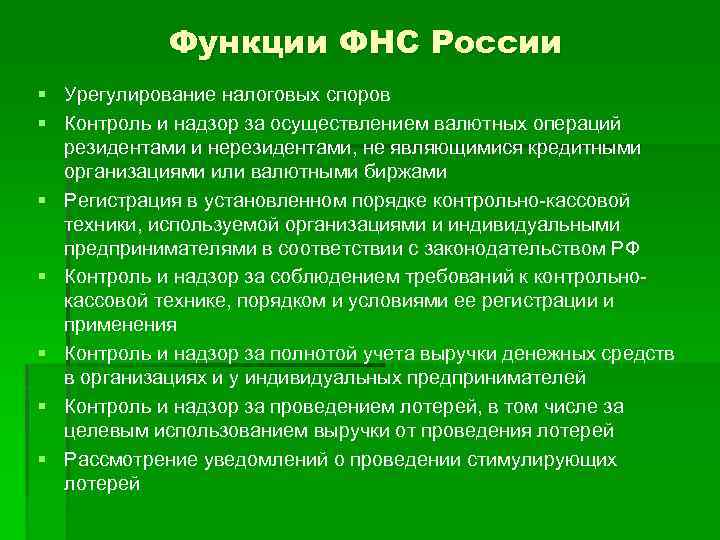 Функции ФНС России

▪ Урегулирование налоговых споров
▪ Контроль и надзор за осуществлением валютных операций резидентами и нерезидентами, не являющимися кредитными организациями или валютными биржами
▪ Регистрация в установленном порядке контрольно-кассовой техники, используемой организациями и индивидуальными предпринимателями в соответствии с законодательством РФ
▪ Контроль и надзор за соблюдением требований к контрольно-кассовой технике, порядком и условиями ее регистрации и применения
▪ Контроль и надзор за полнотой учета выручки денежных средств в организациях и у индивидуальных предпринимателей
▪ Контроль и надзор за проведением лотерей, в том числе за целевым использованием выручки от проведения лотерей
▪ Рассмотрение уведомлений о проведении стимулирующих лотерей